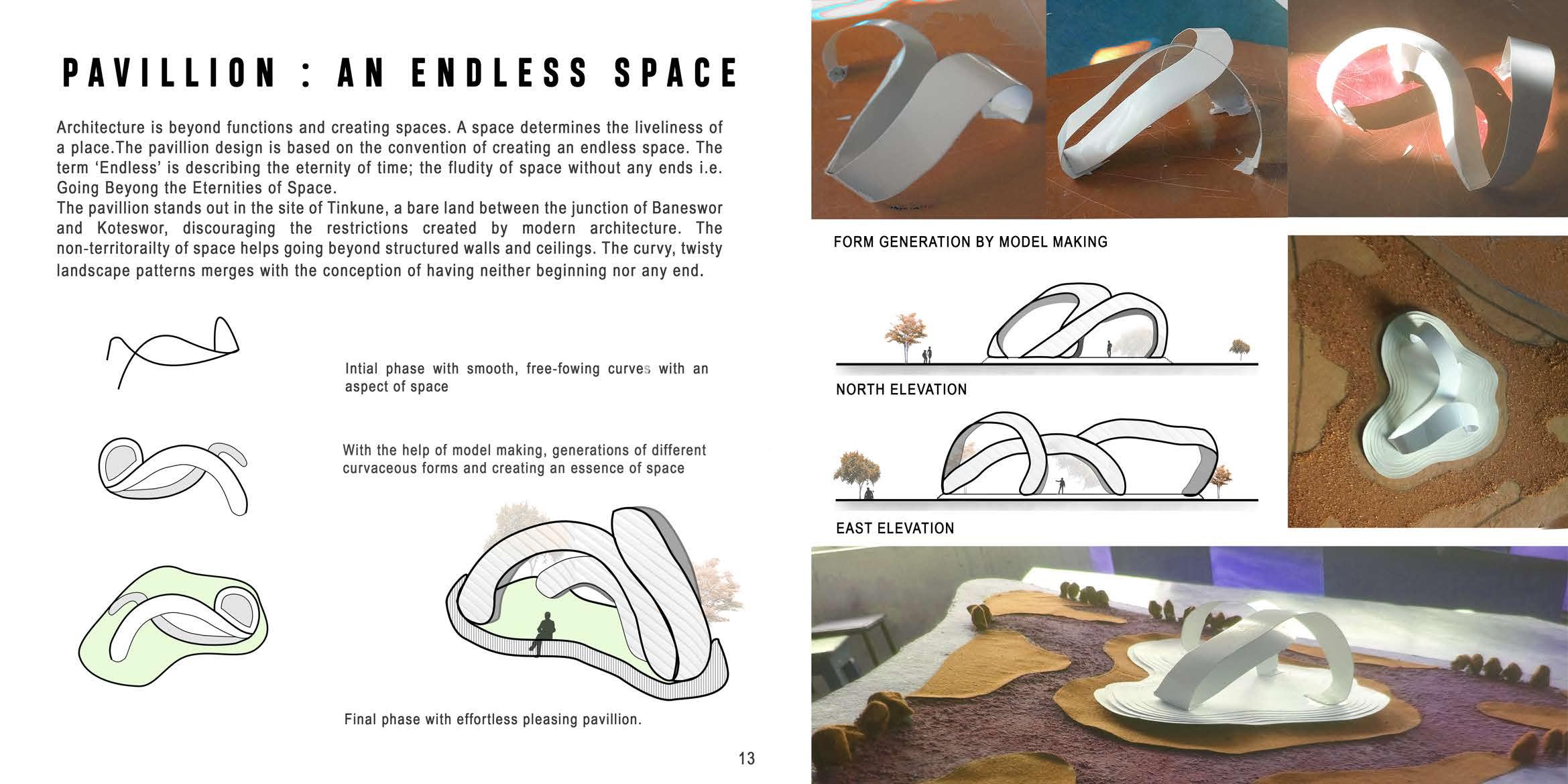 PAVILLION : AN ENDLESS SPACE

Architecture is beyond functions and creating spaces. A space determines the liveliness of a place.The pavillion design is based on the convention of creating an endless space. The term 'Endless' is describing the eternity of time; the fludity of space without any ends i.e. Going Beyong the Eternities of Space.
The pavillion stands out in the site of Tinkune, a bare land between the junction of Baneswor and Koteswor, discouraging the restrictions created by modern architecture. The non-territorailty of space helps going beyond structured walls and ceilings. The curvy, twisty landscape patterns merges with the conception of having neither beginning nor any end.

Intial phase with smooth, free-fowing curves with an aspect of space

With the help of model making, generations of different curvaceous forms and creating an essence of space

Final phase with effortless pleasing pavillion.

13

FORM GENERATION BY MODEL MAKING

NORTH ELEVATION

EAST ELEVATION